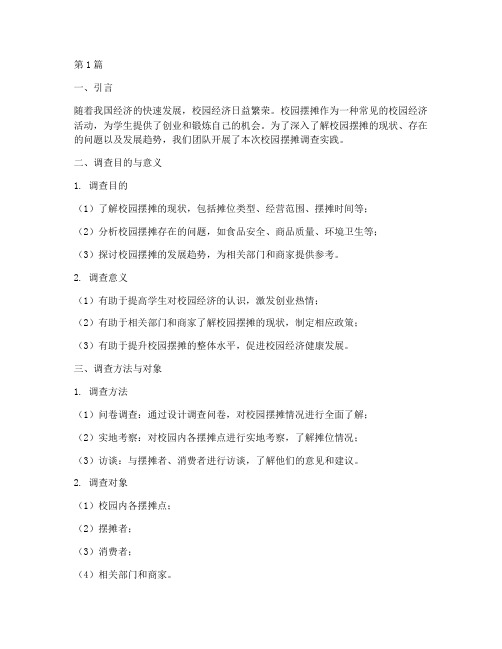 第1篇

一、引言

随着我国经济的快速发展，校园经济日益繁荣。校园摆摊作为一种常见的校园经济活动，为学生提供了创业和锻炼自己的机会。为了深入了解校园摆摊的现状、存在的问题以及发展趋势，我们团队开展了本次校园摆摊调查实践。

二、调查目的与意义

1. 调查目的

（1）了解校园摆摊的现状，包括摊位类型、经营范围、摆摊时间等；

（2）分析校园摆摊存在的问题，如食品安全、商品质量、环境卫生等；

（3）探讨校园摆摊的发展趋势，为相关部门和商家提供参考。

2. 调查意义

（1）有助于提高学生对校园经济的认识，激发创业热情；

（2）有助于相关部门和商家了解校园摆摊的现状，制定相应政策；

（3）有助于提升校园摆摊的整体水平，促进校园经济健康发展。

三、调查方法与对象

1. 调查方法

（1）问卷调查：通过设计调查问卷，对校园摆摊情况进行全面了解；

（2）实地考察：对校园内各摆摊点进行实地考察，了解摊位情况；

（3）访谈：与摆摊者、消费者进行访谈，了解他们的意见和建议。

2. 调查对象

（1）校园内各摆摊点；

（2）摆摊者；

（3）消费者；

（4）相关部门和商家。